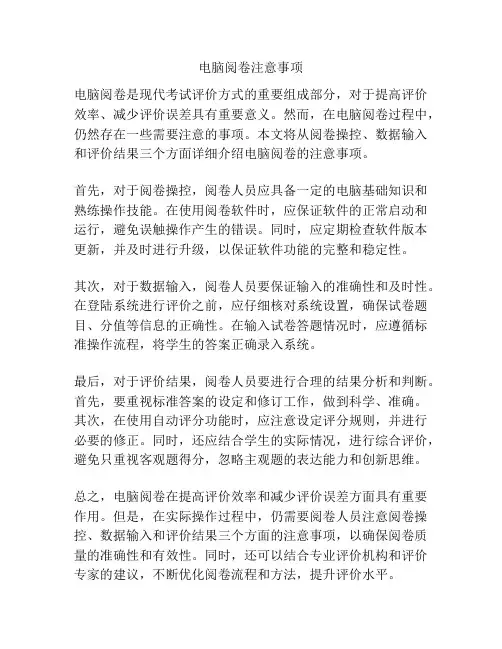 电脑阅卷注意事项

电脑阅卷是现代考试评价方式的重要组成部分，对于提高评价效率、减少评价误差具有重要意义。然而，在电脑阅卷过程中，仍然存在一些需要注意的事项。本文将从阅卷操控、数据输入和评价结果三个方面详细介绍电脑阅卷的注意事项。

首先，对于阅卷操控，阅卷人员应具备一定的电脑基础知识和熟练操作技能。在使用阅卷软件时，应保证软件的正常启动和运行，避免误触操作产生的错误。同时，应定期检查软件版本更新，并及时进行升级，以保证软件功能的完整和稳定性。

其次，对于数据输入，阅卷人员要保证输入的准确性和及时性。在登陆系统进行评价之前，应仔细核对系统设置，确保试卷题目、分值等信息的正确性。在输入试卷答题情况时，应遵循标准操作流程，将学生的答案正确录入系统。

最后，对于评价结果，阅卷人员要进行合理的结果分析和判断。首先，要重视标准答案的设定和修订工作，做到科学、准确。其次，在使用自动评分功能时，应注意设定评分规则，并进行必要的修正。同时，还应结合学生的实际情况，进行综合评价，避免只重视客观题得分，忽略主观题的表达能力和创新思维。

总之，电脑阅卷在提高评价效率和减少评价误差方面具有重要作用。但是，在实际操作过程中，仍需要阅卷人员注意阅卷操控、数据输入和评价结果三个方面的注意事项，以确保阅卷质量的准确性和有效性。同时，还可以结合专业评价机构和评价专家的建议，不断优化阅卷流程和方法，提升评价水平。